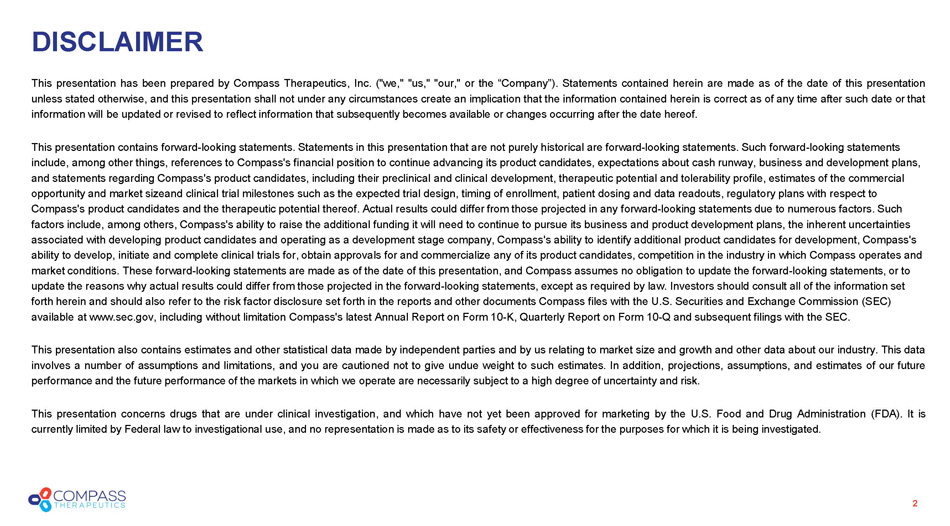 DISCLAIMER

This presentation has been prepared by Compass Therapeutics, Inc. ("we," "us," "our," or the "Company"). Statements contained herein are made as of the date of this presentation unless stated otherwise, and this presentation shall not under any circumstances create an implication that the information contained herein is correct as of any time after such date or that information will be updated or revised to reflect information that subsequently becomes available or changes occurring after the date hereof.

This presentation contains forward-looking statements. Statements in this presentation that are not purely historical are forward-looking statements. Such forward-looking statements include, among other things, references to Compass's financial position to continue advancing its product candidates, expectations about cash runway, business and development plans, and statements regarding Compass's product candidates, including their preclinical and clinical development, therapeutic potential and tolerability profile, estimates of the commercial opportunity and market sizeand clinical trial milestones such as the expected trial design, timing of enrollment, patient dosing and data readouts, regulatory plans with respect to Compass's product candidates and the therapeutic potential thereof. Actual results could differ from those projected in any forward-looking statements due to numerous factors. Such factors include, among others, Compass's ability to raise the additional funding it will need to continue to pursue its business and product development plans, the inherent uncertainties associated with developing product candidates and operating as a development stage company, Compass's ability to identify additional product candidates for development, Compass's ability to develop, initiate and complete clinical trials for, obtain approvals for and commercialize any of its product candidates, competition in the industry in which Compass operates and market conditions. These forward-looking statements are made as of the date of this presentation, and Compass assumes no obligation to update the forward-looking statements, or to update the reasons why actual results could differ from those projected in the forward-looking statements, except as required by law. Investors should consult all of the information set forth herein and should also refer to the risk factor disclosure set forth in the reports and other documents Compass files with the U.S. Securities and Exchange Commission (SEC) available at www.sec.gov, including without limitation Compass's latest Annual Report on Form 10-K, Quarterly Report on Form 10-Q and subsequent filings with the SEC.

This presentation also contains estimates and other statistical data made by independent parties and by us relating to market size and growth and other data about our industry. This data involves a number of assumptions and limitations, and you are cautioned not to give undue weight to such estimates. In addition, projections, assumptions, and estimates of our future performance and the future performance of the markets in which we operate are necessarily subject to a high degree of uncertainty and risk.

This presentation concerns drugs that are under clinical investigation, and which have not yet been approved for marketing by the U.S. Food and Drug Administration (FDA). It is currently limited by Federal law to investigational use, and no representation is made as to its safety or effectiveness for the purposes for which it is being investigated.

COMPASS
THERAPEUTICS

2